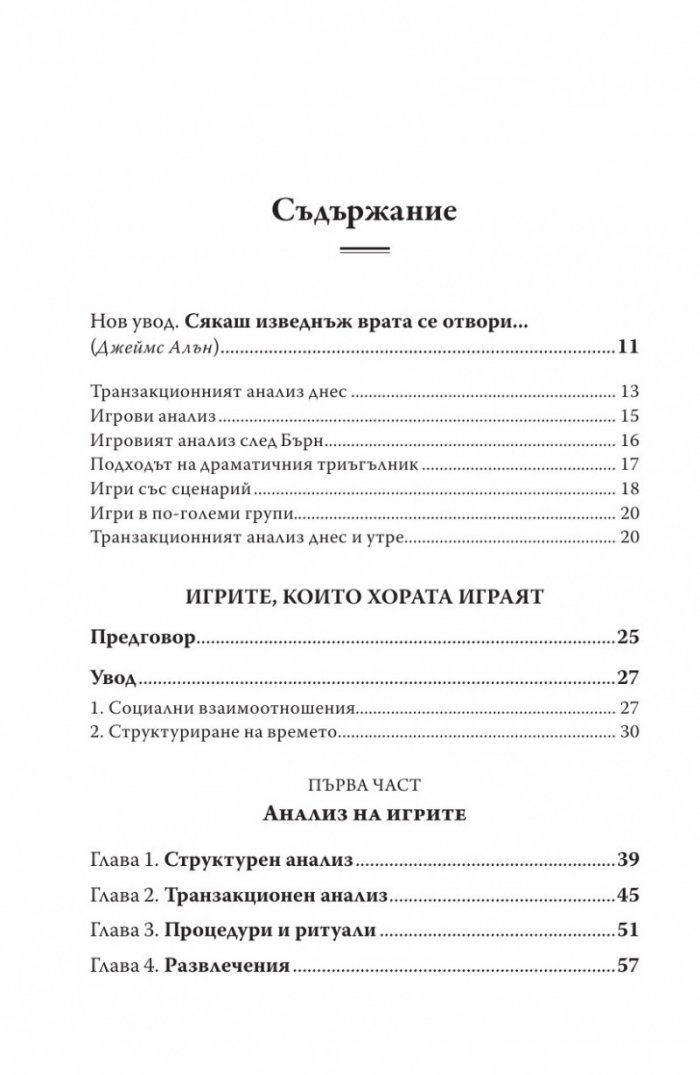 Съдържание

Нов увод. Сякаш изведнъж врата се отвори...
(Джеймс Алън) 11

Транзакционният анализ днес 13
Игрови анализ 15
Игровият анализ след Бърн 16
Подходът на драматичния триъгълник 17
Игри със сценарий 18
Игри в по-големи групи 20
Транзакционният анализ днес и утре 20

ИГРИТЕ, КОИТО ХОРАТА ИГРАЯТ

Предговор 25

Увод 27
1. Социални взаимоотношения 27
2. Структуриране на времето 30

ПЪРВА ЧАСТ
Анализ на игрите

Глава 1. Структурен анализ 39
Глава 2. Транзакционен анализ 45
Глава 3. Процедури и ритуали 51
Глава 4. Развлечения 57